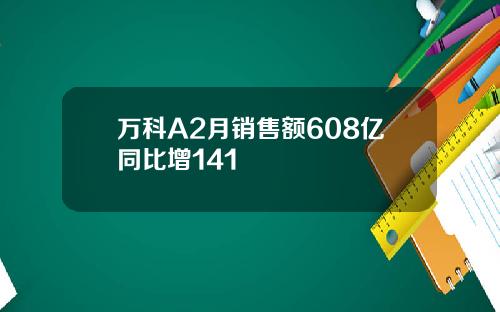 万科A2月销售额608亿
同比增141